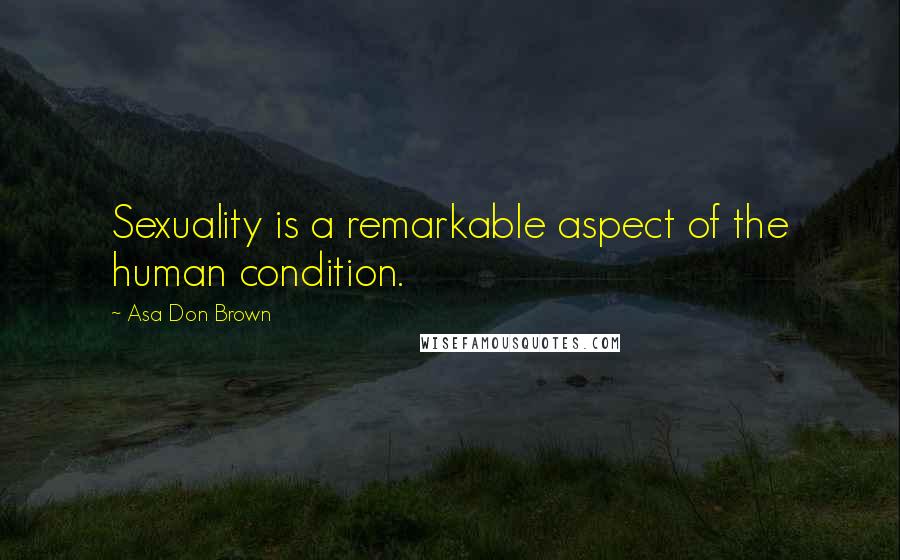 Sexuality is a remarkable aspect of the human condition.

~ Asa Don Brown

WISEFAMOUSQUOTES.COM